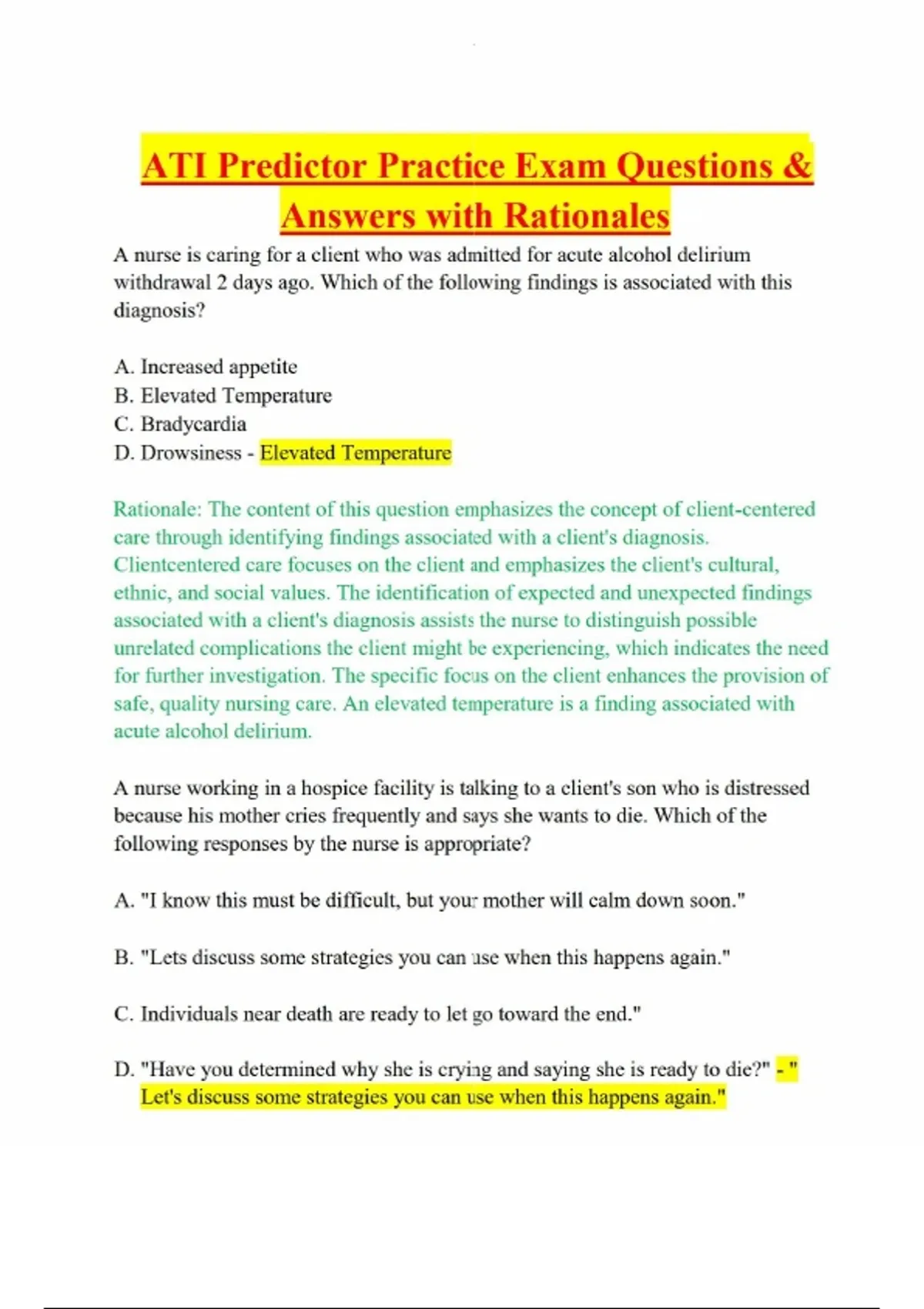 ATI Predictor Practice Exam Questions & Answers with Rationales

A nurse is caring for a client who was admitted for acute alcohol delirium withdrawal 2 days ago. Which of the following findings is associated with this diagnosis?

A. Increased appetite
B. Elevated Temperature
C. Bradycardia
D. Drowsiness - Elevated Temperature

Rationale: The content of this question emphasizes the concept of client-centered care through identifying findings associated with a client's diagnosis. Clientcentered care focuses on the client and emphasizes the client's cultural, ethnic, and social values. The identification of expected and unexpected findings associated with a client's diagnosis assists the nurse to distinguish possible unrelated complications the client might be experiencing, which indicates the need for further investigation. The specific focus on the client enhances the provision of safe, quality nursing care. An elevated temperature is a finding associated with acute alcohol delirium.

A nurse working in a hospice facility is talking to a client's son who is distressed because his mother cries frequently and says she wants to die. Which of the following responses by the nurse is appropriate?

A. "I know this must be difficult, but your mother will calm down soon."

B. "Lets discuss some strategies you can use when this happens again."

C. Individuals near death are ready to let go toward the end."

D. "Have you determined why she is crying and saying she is ready to die?" - " Let's discuss some strategies you can use when this happens again."